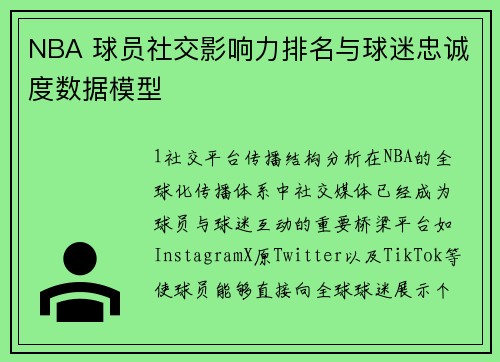 NBA 球员社交影响力排名与球迷忠诚度数据模型

1社交平台传播结构分析在NBA的全球化传播体系中社交媒体已经成为球员与球迷互动的重要桥梁平台如InstagramX原Twitter以及TikTok等使球员能够直接向全球球迷展示个